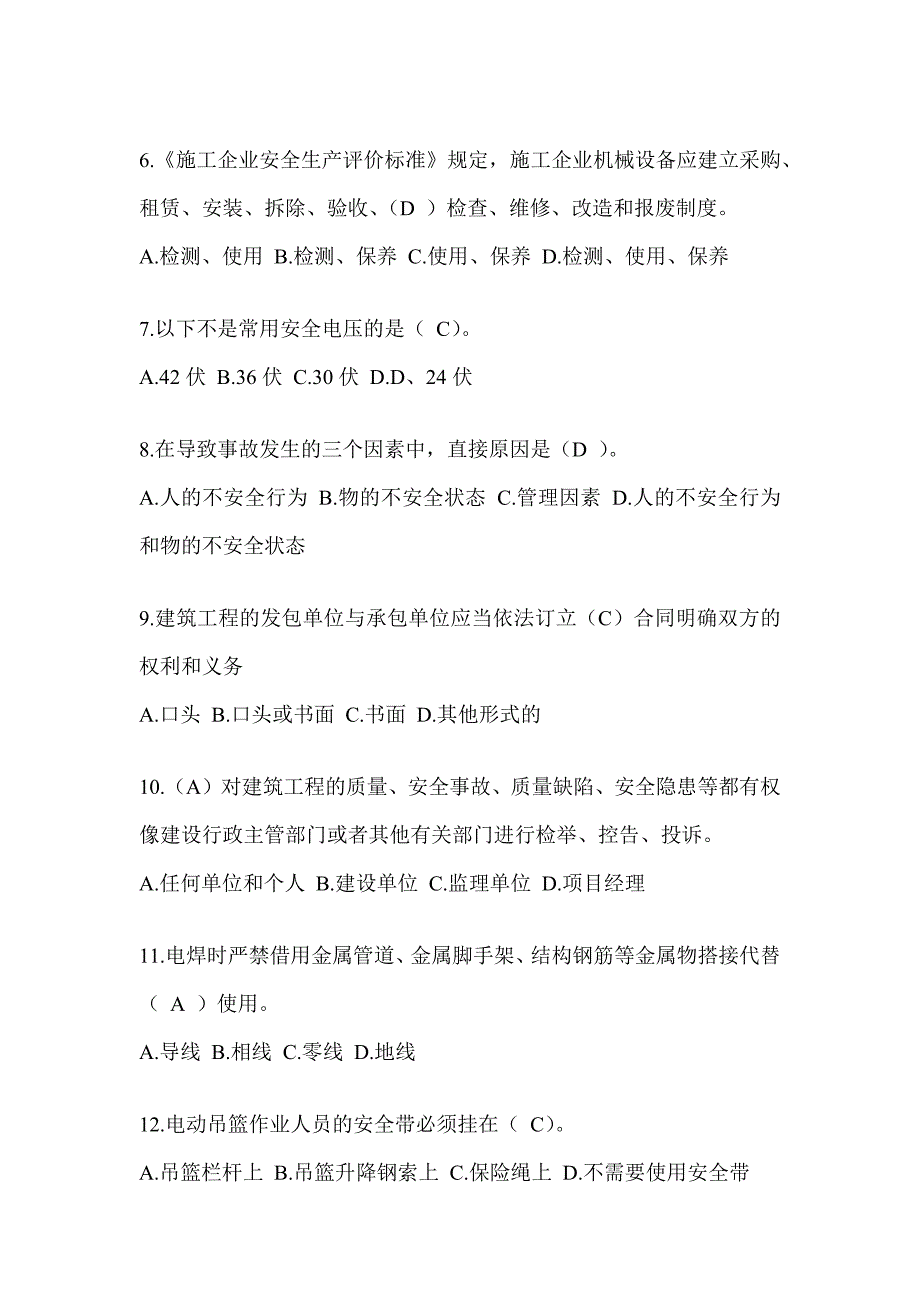 6.《施工企业安全生产评价标准》规定，施工企业机械设备应建立采购、租赁、安装、拆除、验收、（D ）检查、维修、改造和报废制度。

A.检测、使用 B.检测、保养 C.使用、保养 D.检测、使用、保养

7.以下不是常用安全电压的是（ C）。

A.42 伏 B.36 伏 C.30 伏 D.D、24 伏

8.在导致事故发生的三个因素中，直接原因是（D ）。

A.人的不安全行为 B.物的不安全状态 C.管理因素 D.人的不安全行为和物的不安全状态

9.建筑工程的发包单位与承包单位应当依法订立（C）合同明确双方的权利和义务

A.口头 B.口头或书面 C.书面 D.其他形式的

10.（A）对建筑工程的质量、安全事故、质量缺陷、安全隐患等都有权像建设行政主管部门或者其他有关部门进行检举、控告、投诉。

A.任何单位和个人 B.建设单位 C.监理单位 D.项目经理

11.电焊时严禁借用金属管道、金属脚手架、结构钢筋等金属物搭接代替（ A ）使用。

A.导线 B.相线 C.零线 D.地线

12.电动吊篮作业人员的安全带必须挂在（ C）。

A.吊篮栏杆上 B.吊篮升降钢索上 C.保险绳上 D.不需要使用安全带